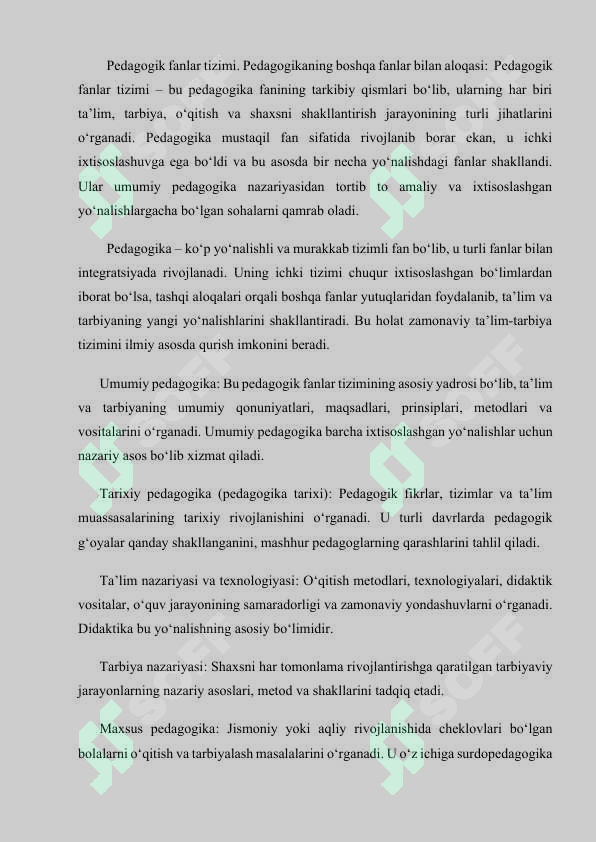 Pedagogik fanlar tizimi. Pedagogikaning boshqa fanlar bilan aloqasi: Pedagogik fanlar tizimi – bu pedagogika fanining tarkibiy qismlari bo‘lib, ularning har biri ta’lim, tarbiya, o‘qitish va shaxsni shakllantirish jarayonining turli jihatlarini o‘rganadi. Pedagogika mustaqil fan sifatida rivojlanib borar ekan, u ichki ixtisoslashuvga ega bo‘ldi va bu asosda bir necha yo‘nalishdagi fanlar shakllandi. Ular umumiy pedagogika nazariyasidan tortib to amaliy va ixtisoslashgan yo‘nalishlargacha bo‘lgan sohalarni qamrab oladi.

Pedagogika – ko‘p yo‘nalishli va murakkab tizimli fan bo‘lib, u turli fanlar bilan integratsiyada rivojlanadi. Uning ichki tizimi chuqur ixtisoslashgan bo‘limlardan iborat bo‘lsa, tashqi aloqalari orqali boshqa fanlar yutuqlaridan foydalanib, ta’lim va tarbiyaning yangi yo‘nalishlarini shakllantiradi. Bu holat zamonaviy ta’lim-tarbiya tizimini ilmiy asosda qurish imkonini beradi.

Umumiy pedagogika: Bu pedagogik fanlar tizimining asosiy yadrosi bo‘lib, ta’lim va tarbiyaning umumiy qonuniyatlari, maqsadlari, prinsiplari, metodlari va vositalarini o‘rganadi. Umumiy pedagogika barcha ixtisoslashgan yo‘nalishlar uchun nazariy asos bo‘lib xizmat qiladi.

Tarixiy pedagogika (pedagogika tarixi): Pedagogik fikrlar, tizimlar va ta’lim muassasalarining tarixiy rivojlanishini o‘rganadi. U turli davrlarda pedagogik g‘oyalar qanday shakllanganini, mashhur pedagoglarning qarashlarini tahlil qiladi.

Ta’lim nazariyasi va texnologiyasi: O‘qitish metodlari, texnologiyalari, didaktik vositalar, o‘quv jarayonining samaradorligi va zamonaviy yondashuvlarni o‘rganadi. Didaktika bu yo‘nalishning asosiy bo‘limidir.

Tarbiya nazariyasi: Shaxsni har tomonlama rivojlantirishga qaratilgan tarbiyaviy jarayonlarning nazariy asoslari, metod va shakllarini tadqiq etadi.

Maxsus pedagogika: Jismoniy yoki aqliy rivojlanishida cheklovlari bo‘lgan bolalarni o‘qitish va tarbiyalash masalalarini o‘rganadi. U o‘z ichiga surdopedagogika